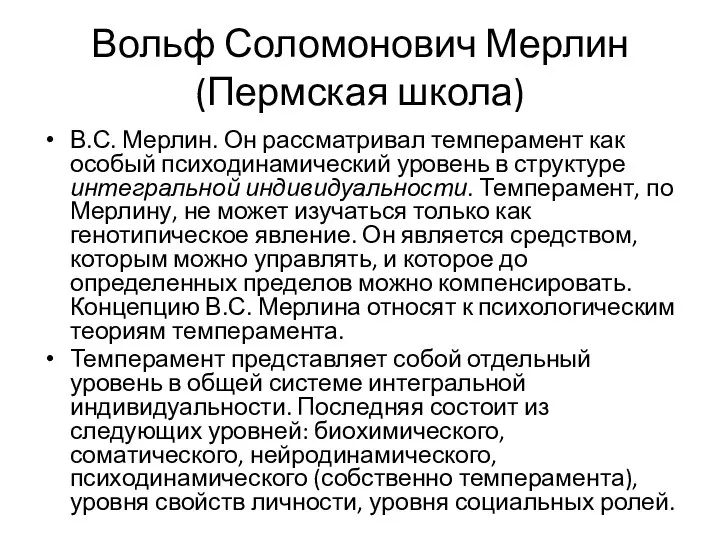 Вольф Соломонович Мерлин (Пермская школа)

• В.С. Мерлин. Он рассматривал темперамент как особый психодинамический уровень в структуре интегральной индивидуальности. Темперамент, по Мерлину, не может изучаться только как генотипическое явление. Он является средством, которым можно управлять, и которое до определенных пределов можно компенсировать. Концепцию В.С. Мерлина относят к психологическим теориям темперамента.

• Темперамент представляет собой отдельный уровень в общей системе интегральной индивидуальности. Последняя состоит из следующих уровней: биохимического, соматического, нейродинамического, психодинамического (собственно темперамента), уровня свойств личности, уровня социальных ролей.